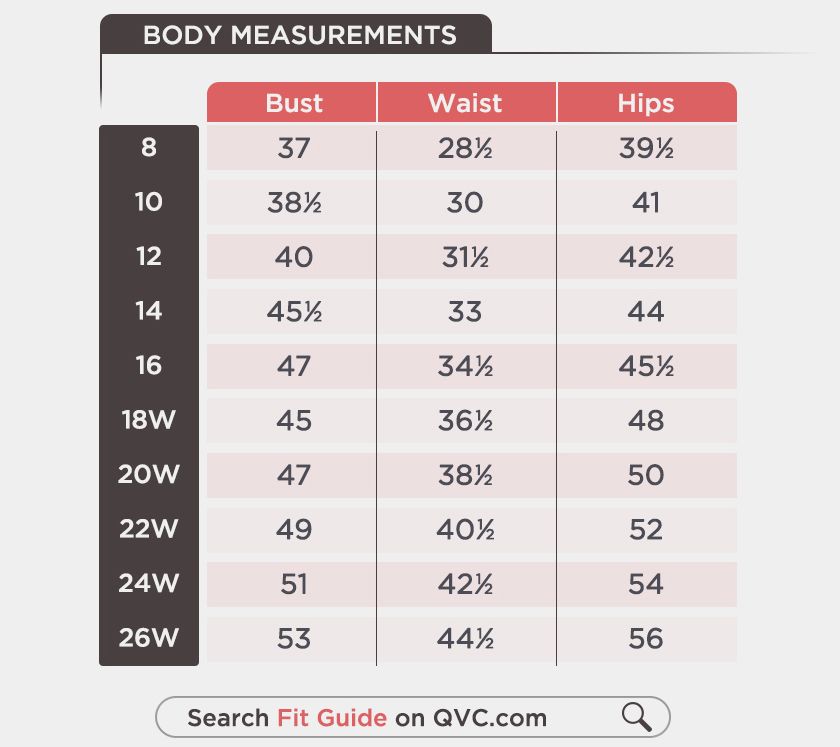 BODY MEASUREMENTS

| | Bust | Waist | Hips |
|---|---|---|---|
| 8 | 37 | 28½ | 39½ |
| 10 | 38½ | 30 | 41 |
| 12 | 40 | 31½ | 42½ |
| 14 | 45½ | 33 | 44 |
| 16 | 47 | 34½ | 45½ |
| 18W | 45 | 36½ | 48 |
| 20W | 47 | 38½ | 50 |
| 22W | 49 | 40½ | 52 |
| 24W | 51 | 42½ | 54 |
| 26W | 53 | 44½ | 56 |

Search Fit Guide on QVC.com